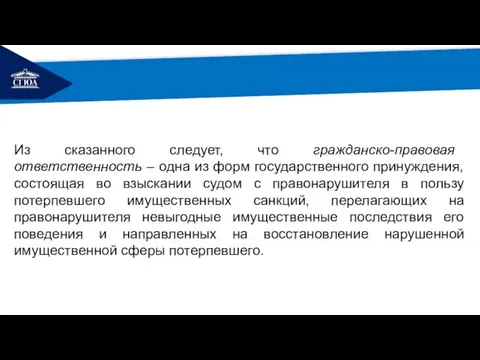 СГЮА

Из сказанного следует, что гражданско-правовая ответственность – одна из форм государственного принуждения, состоящая во взыскании судом с правонарушителя в пользу потерпевшего имущественных санкций, перелагающих на правонарушителя невыгодные имущественные последствия его поведения и направленных на восстановление нарушенной имущественной сферы потерпевшего.